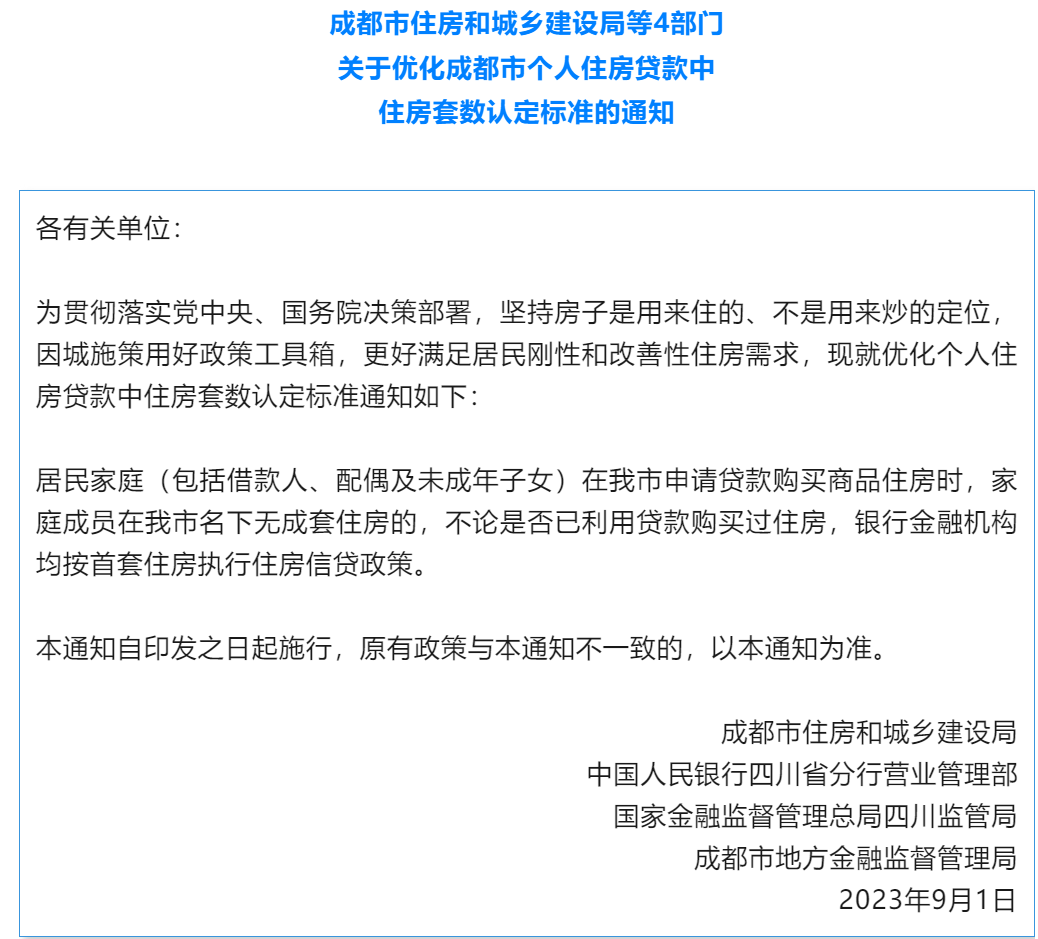 成都市住房和城乡建设局等4部门
关于优化成都市个人住房贷款中
住房套数认定标准的通知

各有关单位：

为贯彻落实党中央、国务院决策部署，坚持房子是用来住的、不是用来炒的定位，因城施策用好政策工具箱，更好满足居民刚性和改善性住房需求，现就优化个人住房贷款中住房套数认定标准通知如下：

居民家庭（包括借款人、配偶及未成年子女）在我市申请贷款购买商品住房时，家庭成员在我市名下无成套住房的，不论是否已利用贷款购买过住房，银行金融机构均按首套住房执行住房信贷政策。

本通知自印发之日起施行，原有政策与本通知不一致的，以本通知为准。

成都市住房和城乡建设局
中国人民银行四川省分行营业管理部
国家金融监督管理总局四川监管局
成都市地方金融监督管理局
2023年9月1日